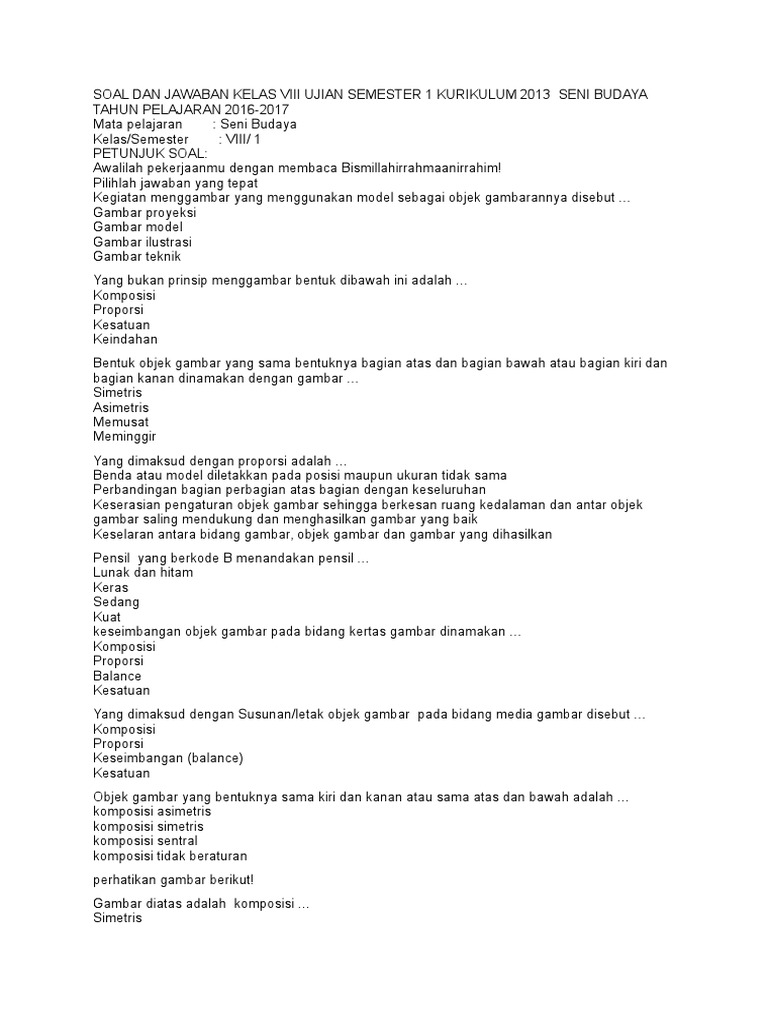 SOAL DAN JAWABAN KELAS VIII UJIAN SEMESTER 1 KURIKULUM 2013 SENI BUDAYA TAHUN PELAJARAN 2016-2017
Mata pelajaran : Seni Budaya
Kelas/Semester : VIII/ 1
PETUNJUK SOAL:
Awalilah pekerjaanmu dengan membaca Bismillahirrahmaanirrahim!
Pilihlah jawaban yang tepat
Kegiatan menggambar yang menggunakan model sebagai objek gambarannya disebut …
Gambar proyeksi
Gambar model
Gambar ilustrasi
Gambar teknik

Yang bukan prinsip menggambar bentuk dibawah ini adalah …
Komposisi
Proporsi
Kesatuan
Keindahan

Bentuk objek gambar yang sama bentuknya bagian atas dan bagian bawah atau bagian kiri dan bagian kanan dinamakan dengan gambar …
Simetris
Asimetris
Memusat
Meminggir

Yang dimaksud dengan proporsi adalah …
Benda atau model diletakkan pada posisi maupun ukuran tidak sama
Perbandingan bagian perbagian atas bagian dengan keseluruhan
Keserasian pengaturan objek gambar sehingga berkesan ruang kedalaman dan antar objek gambar saling mendukung dan menghasilkan gambar yang baik
Keselaran antara bidang gambar, objek gambar dan gambar yang dihasilkan

Pensil yang berkode B menandakan pensil …
Lunak dan hitam
Keras
Sedang
Kuat
keseimbangan objek gambar pada bidang kertas gambar dinamakan …
Komposisi
Proporsi
Balance
Kesatuan

Yang dimaksud dengan Susunan/letak objek gambar pada bidang media gambar disebut …
Komposisi
Proporsi
Keseimbangan (balance)
Kesatuan

Objek gambar yang bentuknya sama kiri dan kanan atau sama atas dan bawah adalah …
komposisi asimetris
komposisi simetris
komposisi sentral
komposisi tidak beraturan

perhatikan gambar berikut!

Gambar diatas adalah komposisi …
Simetris